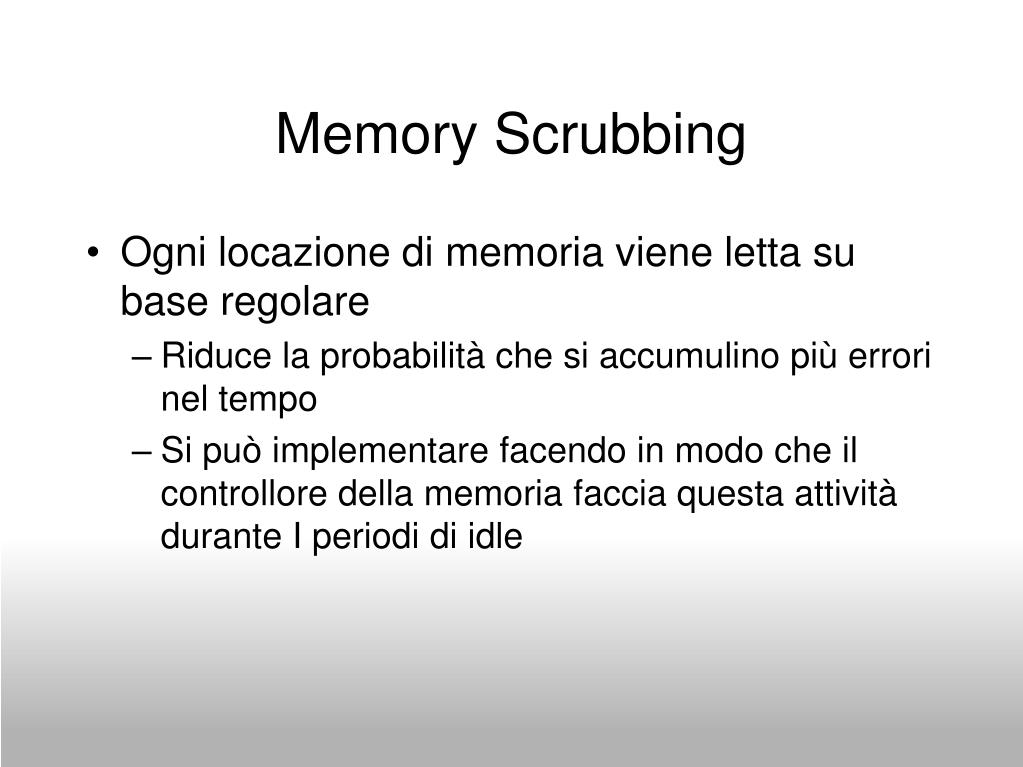 Memory Scrubbing

• Ogni locazione di memoria viene letta su base regolare
– Riduce la probabilità che si accumulino più errori nel tempo
– Si può implementare facendo in modo che il controllore della memoria faccia questa attività durante I periodi di idle